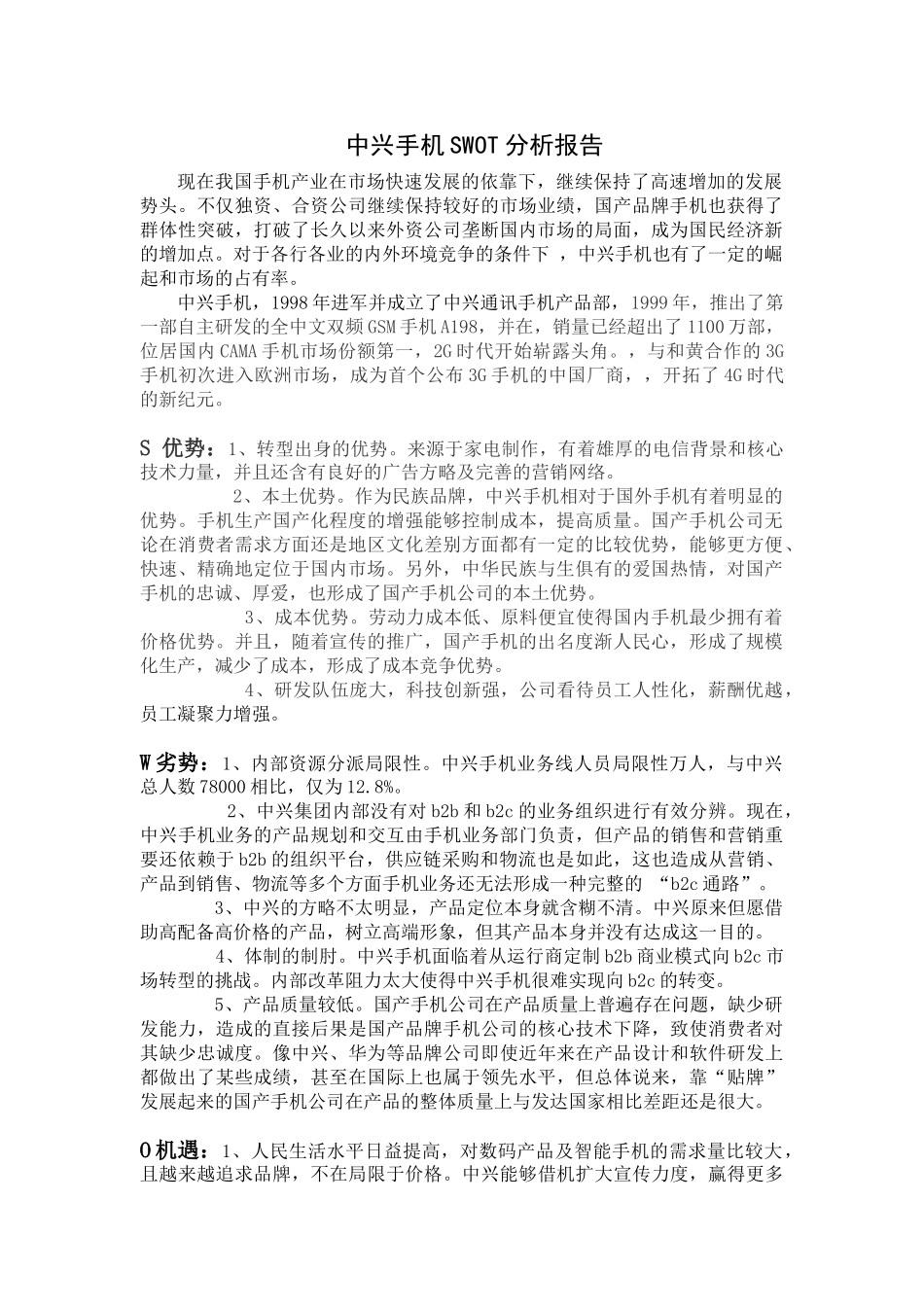 中兴手机SWOT分析报告

现在我国手机产业在市场快速发展的依靠下，继续保持了高速增加的发展势头。不仅独资、合资公司继续保持较好的市场业绩，国产品牌手机也获得了群体性突破，打破了长久以来外资公司垄断国内市场的局面，成为国民经济新的增加点。对于各行各业的内外环境竞争的条件下 ，中兴手机也有了一定的崛起和市场的占有率。

中兴手机，1998年进军并成立了中兴通讯手机产品部，1999年，推出了第一部自主研发的全中文双频GSM手机A198，并在，销量已经超出了1100万部，位居国内CAMA手机市场份额第一，2G时代开始崭露头角。，与和黄合作的3G手机初次进入欧洲市场，成为首个公布3G手机的中国厂商，，开拓了4G时代的新纪元。

S 优势：1、转型出身的优势。来源于家电制作，有着雄厚的电信背景和核心技术力量，并且还含有良好的广告方略及完善的营销网络。

2、本土优势。作为民族品牌，中兴手机相对于国外手机有着明显的优势。手机生产国产化程度的增强能够控制成本，提高质量。国产手机公司无论在消费者需求方面还是地区文化差别方面都有一定的比较优势，能够更方便、快速、精确地定位于国内市场。另外，中华民族与生俱有的爱国热情，对国产手机的忠诚、厚爱，也形成了国产手机公司的本土优势。

3、成本优势。劳动力成本低、原料便宜使得国内手机最少拥有着价格优势。并且，随着宣传的推广，国产手机的出名度渐人民心，形成了规模化生产，减少了成本，形成了成本竞争优势。

4、研发队伍庞大，科技创新强，公司看待员工人性化，薪酬优越，员工凝聚力增强。

W劣势：1、内部资源分派局限性。中兴手机业务线人员局限性万人，与中兴总人数78000相比，仅为12.8%。

2、中兴集团内部没有对b2b和b2c的业务组织进行有效分辨。现在，中兴手机业务的产品规划和交互由手机业务部门负责，但产品的销售和营销重要还依赖于b2b的组织平台，供应链采购和物流也是如此，这也造成从营销、产品到销售、物流等多个方面手机业务还无法形成一种完整的 “b2c通路”。

3、中兴的方略不太明显，产品定位本身就含糊不清。中兴原来但愿借助高配备高价格的产品，树立高端形象，但其产品本身并没有达成这一目的。

4、体制的制肘。中兴手机面临着从运行商定制b2b商业模式向b2c市场转型的挑战。内部改革阻力太大使得中兴手机很难实现向b2c的转变。

5、产品质量较低。国产手机公司在产品质量上普遍存在问题，缺少研发能力，造成的直接后果是国产品牌手机公司的核心技术下降，致使消费者对其缺少忠诚度。像中兴、华为等品牌公司即使近年来在产品设计和软件研发上都做出了某些成绩，甚至在国际上也属于领先水平，但总体说来，靠“贴牌”发展起来的国产手机公司在产品的整体质量上与发达国家相比差距还是很大。

O机遇：1、人民生活水平日益提高，对数码产品及智能手机的需求量比较大，且越来越追求品牌，不在局限于价格。中兴能够借机扩大宣传力度，赢得更多